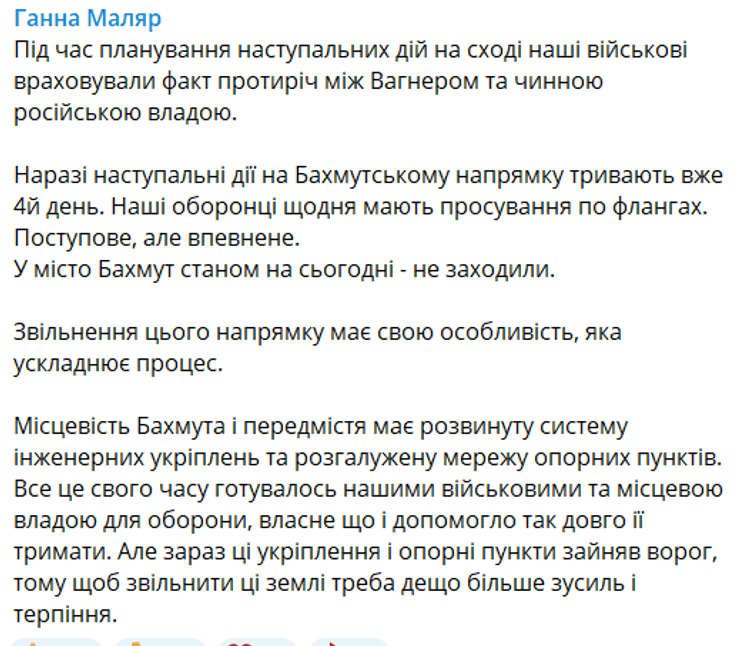 Ганна Маляр
Під час планування наступальних дій на сході наші військові враховували факт протиріч між Вагнером та чинною російською владою.

Наразі наступальні дії на Бахмутському напрямку тривають вже 4й день. Наші оборонці щодня мають просування по флангах. Поступове, але впевнене.
У місто Бахмут станом на сьогодні - не заходили.

Звільнення цього напрямку має свою особливість, яка ускладнює процес.

Місцевість Бахмута і передмістя має розвинуту систему інженерних укріплень та розгалужену мережу опорних пунктів. Все це свого часу готувалось нашими військовими та місцевою владою для оборони, власне що і допомогло так довго її тримати. Але зараз ці укріплення і опорні пункти зайняв ворог, тому щоб звільнити ці землі треба дещо більше зусиль і терпіння.